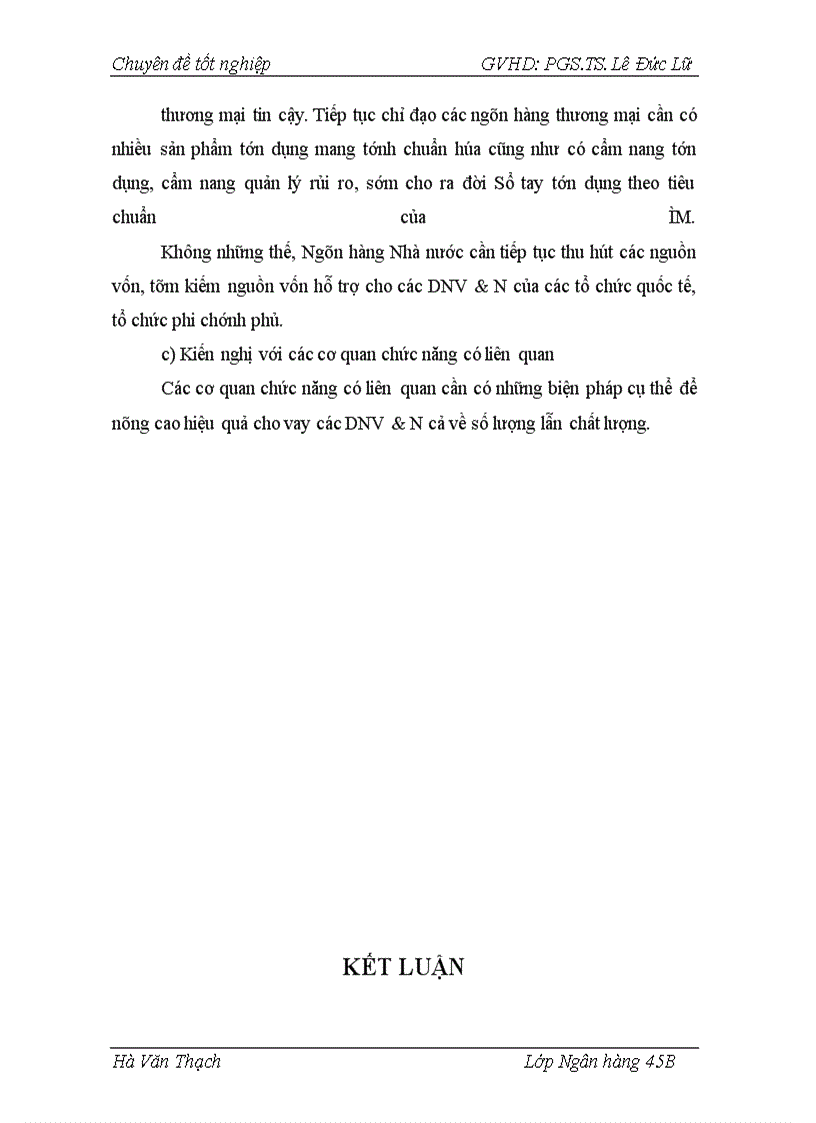 Chuyên đề tốt nghiệp GVHD: PGS.TS. Lê Đức Lữ

thương mại tin cậy. Tiếp tục chỉ đạo các ngõn hàng thương mại cần có nhiều sản phẩm tớn dụng mang tớnh chuẩn húa cũng như có cẩm nang tớn dụng, cẩm nang quản lý rủi ro, sớm cho ra đời Sổ tay tớn dụng theo tiêu chuẩn của ÌM.

Không những thế, Ngõn hàng Nhà nước cần tiếp tục thu hút các nguồn vốn, tỡm kiếm nguồn vốn hỗ trợ cho các DNV & N của các tổ chức quốc tế, tổ chức phi chớnh phủ.

c) Kiến nghị với các cơ quan chức năng có liên quan

Các cơ quan chức năng có liên quan cần có những biện pháp cụ thể để nõng cao hiệu quả cho vay các DNV & N cả về số lượng lẫn chất lượng.

KẾT LUẬN

Hà Văn Thạch Lớp Ngân hàng 45B